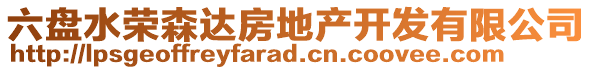 六盘水荣森达房地产开发有限公司
http://lpsgeoffreyfarad.cn.coovee.com